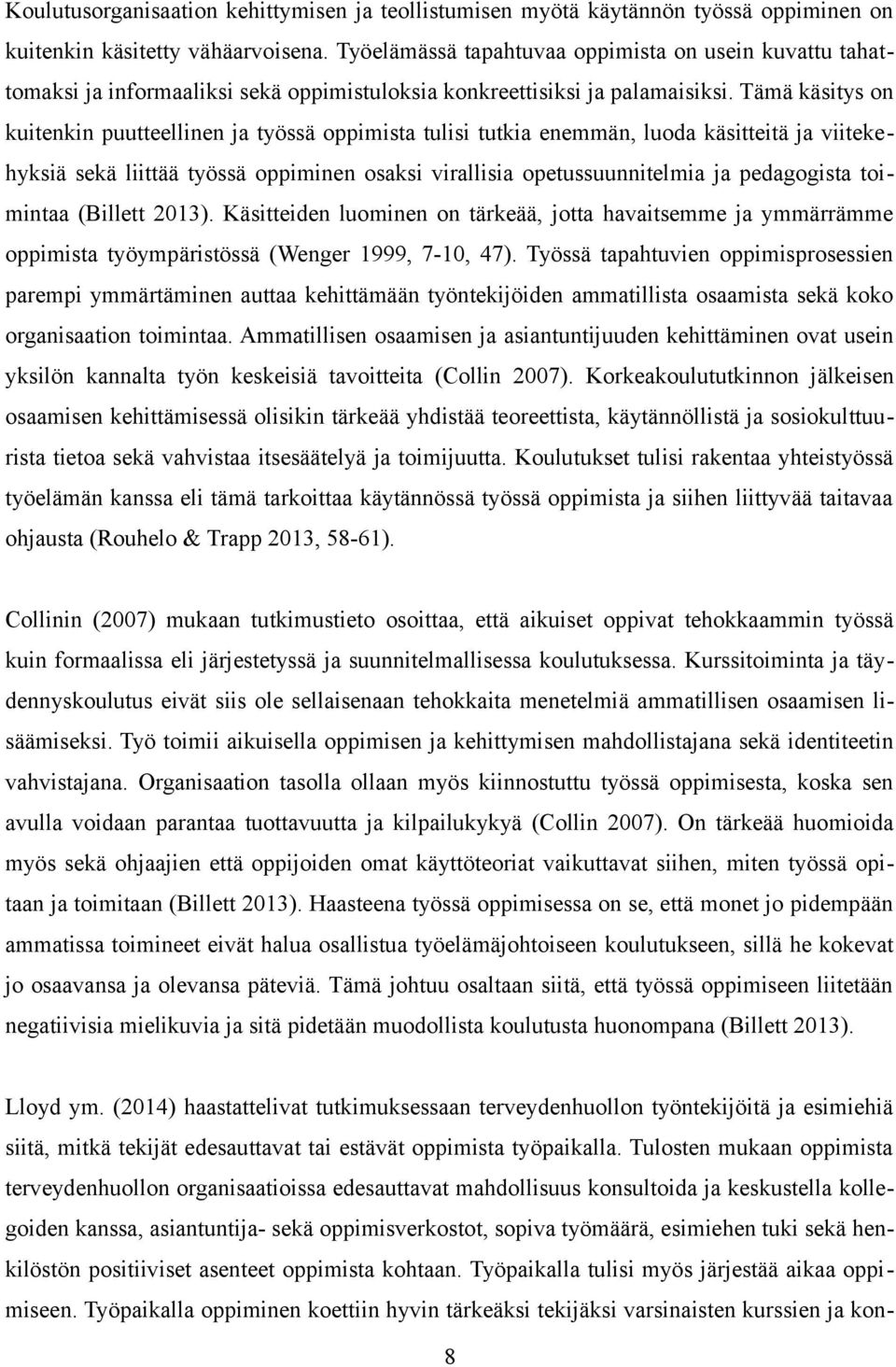 Koulutusorganisaation kehittymisen ja teollistumisen myötä käytännön työssä oppiminen on kuitenkin käsitetty vähäarvoisena. Työelämässä tapahtuvaa oppimista on usein kuvattu tahattomaksi ja informaaliksi sekä oppimistuloksia konkreettisiksi ja palamaisiksi. Tämä käsitys on kuitenkin puutteellinen ja työssä oppimista tulisi tutkia enemmän, luoda käsitteitä ja viitekehyksiä sekä liittää työssä oppiminen osaksi virallisia opetussuunnitelmia ja pedagogista toimintaa (Billett 2013). Käsitteiden luominen on tärkeää, jotta havaitsemme ja ymmärrämme oppimista työympäristössä (Wenger 1999, 7-10, 47). Työssä tapahtuvien oppimisprosessien parempi ymmärtäminen auttaa kehittämään työntekijöiden ammatillista osaamista sekä koko organisaation toimintaa. Ammatillisen osaamisen ja asiantuntijuuden kehittäminen ovat usein yksilön kannalta työn keskeisiä tavoitteita (Collin 2007). Korkeakoulututkinnon jälkeisen osaamisen kehittämisessä olisikin tärkeää yhdistää teoreettista, käytännöllistä ja sosiokulttuurista tietoa sekä vahvistaa itsesäätelyä ja toimijuutta. Koulutukset tulisi rakentaa yhteistyössä työelämän kanssa eli tämä tarkoittaa käytännössä työssä oppimista ja siihen liittyvää taitavaa ohjausta (Rouhelo & Trapp 2013, 58-61).

Collinin (2007) mukaan tutkimustieto osoittaa, että aikuiset oppivat tehokkaammin työssä kuin formaalissa eli järjestetyssä ja suunnitelmallisessa koulutuksessa. Kurssitoiminta ja täydennyskoulutus eivät siis ole sellaisenaan tehokkaita menetelmiä ammatillisen osaamisen lisäämiseksi. Työ toimii aikuisella oppimisen ja kehittymisen mahdollistajana sekä identiteetin vahvistajana. Organisaation tasolla ollaan myös kiinnostuttu työssä oppimisesta, koska sen avulla voidaan parantaa tuottavuutta ja kilpailukykyä (Collin 2007). On tärkeää huomioida myös sekä ohjaajien että oppijoiden omat käyttöteoriat vaikuttavat siihen, miten työssä opitaan ja toimitaan (Billett 2013). Haasteena työssä oppimisessa on se, että monet jo pidempään ammatissa toimineet eivät halua osallistua työelämäjohtoiseen koulutukseen, sillä he kokevat jo osaavansa ja olevansa päteviä. Tämä johtuu osaltaan siitä, että työssä oppimiseen liitetään negatiivisia mielikuvia ja sitä pidetään muodollista koulutusta huonompana (Billett 2013).

Lloyd ym. (2014) haastattelivat tutkimuksessaan terveydenhuollon työntekijöitä ja esimiehiä siitä, mitkä tekijät edesauttavat tai estävät oppimista työpaikalla. Tulosten mukaan oppimista terveydenhuollon organisaatioissa edesauttavat mahdollisuus konsultoida ja keskustella kollegoiden kanssa, asiantuntija- sekä oppimisverkostot, sopiva työmäärä, esimiehen tuki sekä henkilöstön positiiviset asenteet oppimista kohtaan. Työpaikalla tulisi myös järjestää aikaa oppimiseen. Työpaikalla oppiminen koettiin hyvin tärkeäksi tekijäksi varsinaisten kurssien ja kon-

8